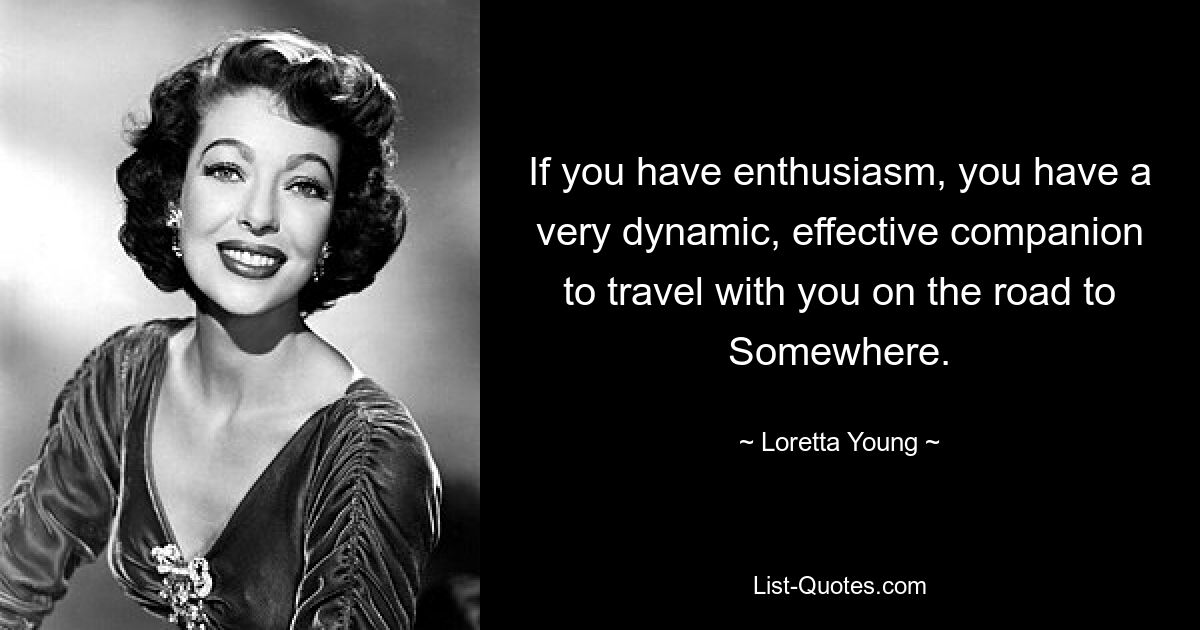 If you have enthusiasm, you have a very dynamic, effective companion to travel with you on the road to Somewhere.

~ Loretta Young ~

List-Quotes.com